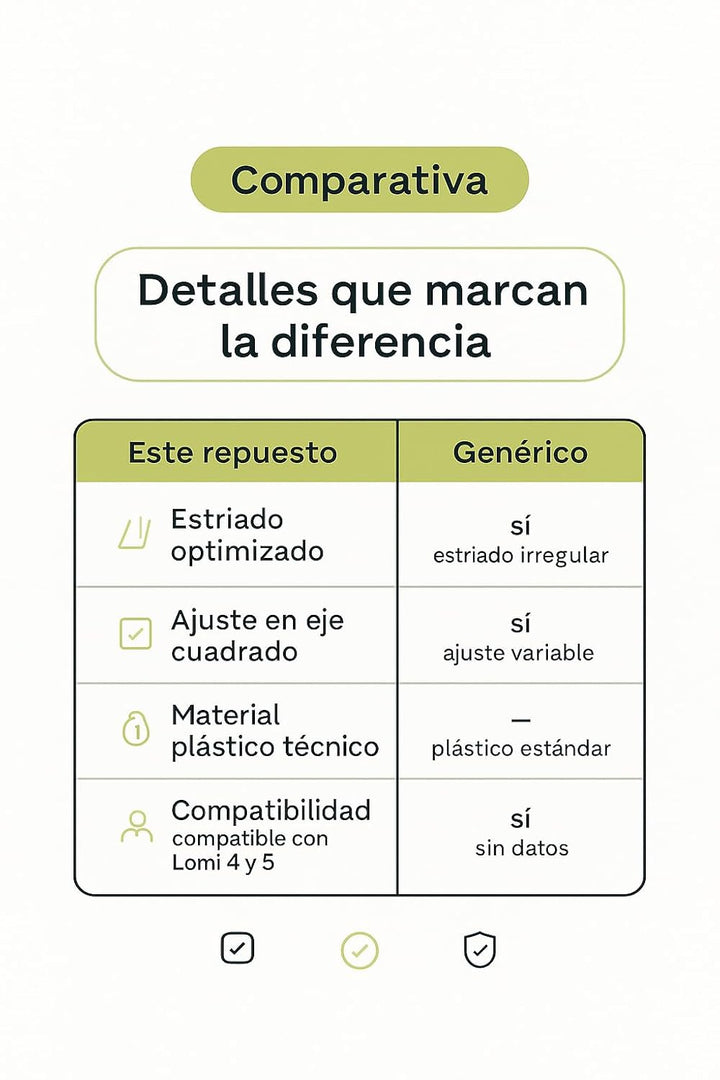 Comparativa

Detalles que marcan la diferencia

| Este repuesto | Genérico |
|---|---|
| Estriado optimizado | sí estriado irregular |
| Ajuste en eje cuadrado | sí ajuste variable |
| Material plástico técnico | — plástico estándar |
| Compatibilidad compatible con Lomi 4 y 5 | sí sin datos |